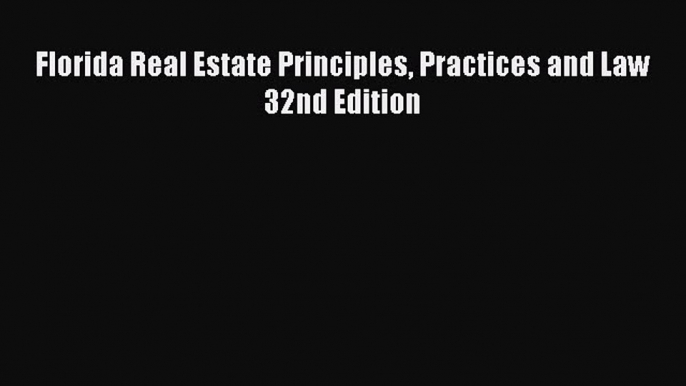 Florida Real Estate Principles, Practices and Law 32nd Edition